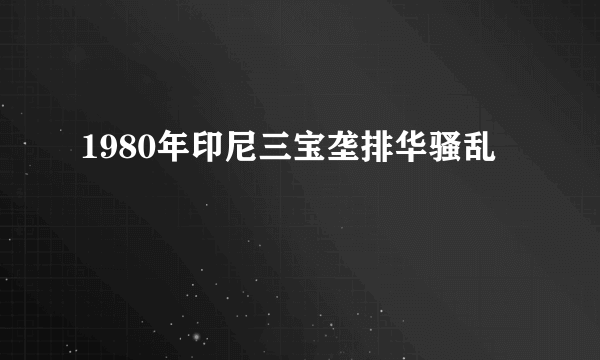 1980年印尼三宝垄排华骚乱